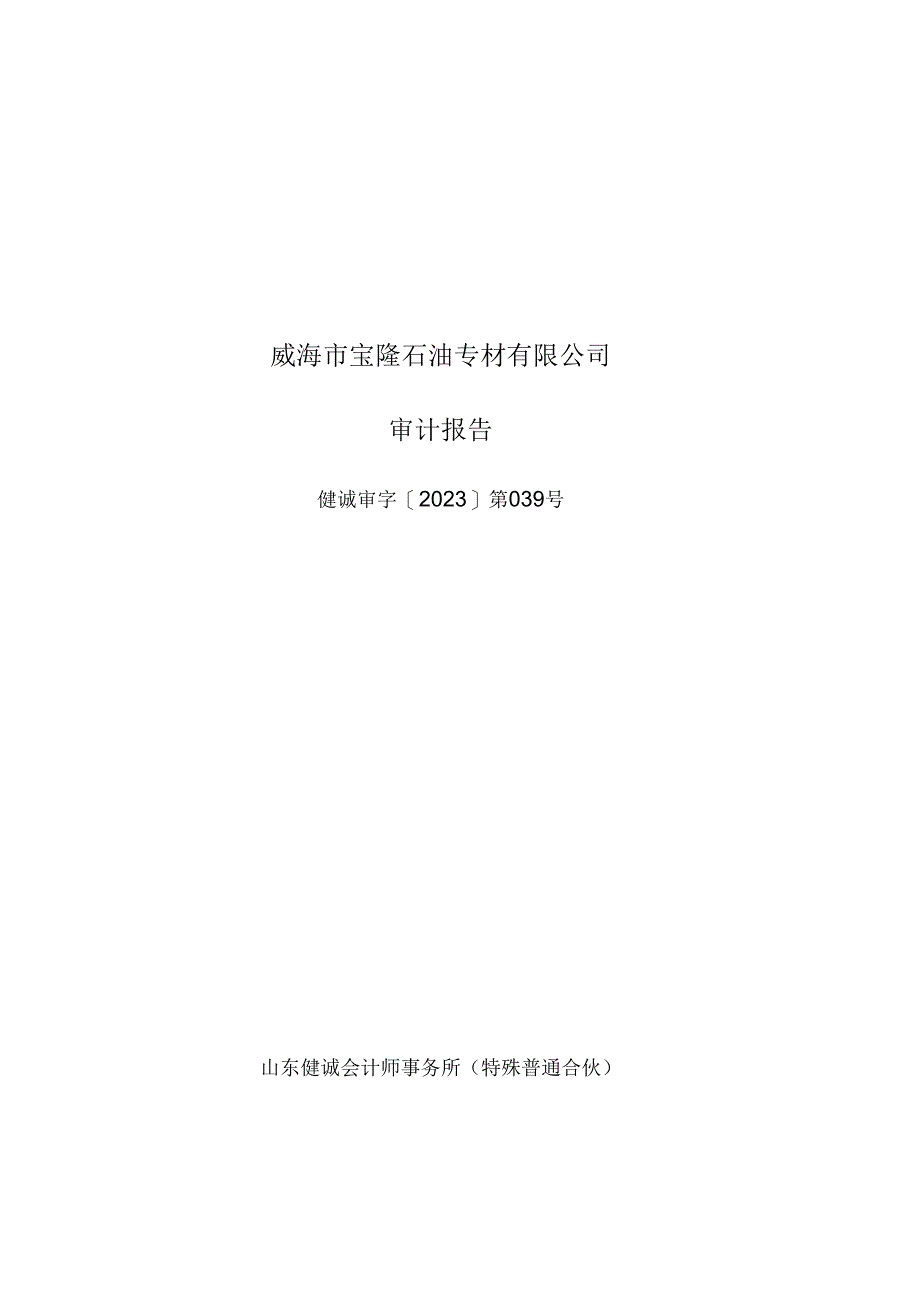 威海市宝隆石油专材有限公司

审计报告

健诚审字〔2023〕第039号

山东健诚会计师事务所（特殊普通合伙）